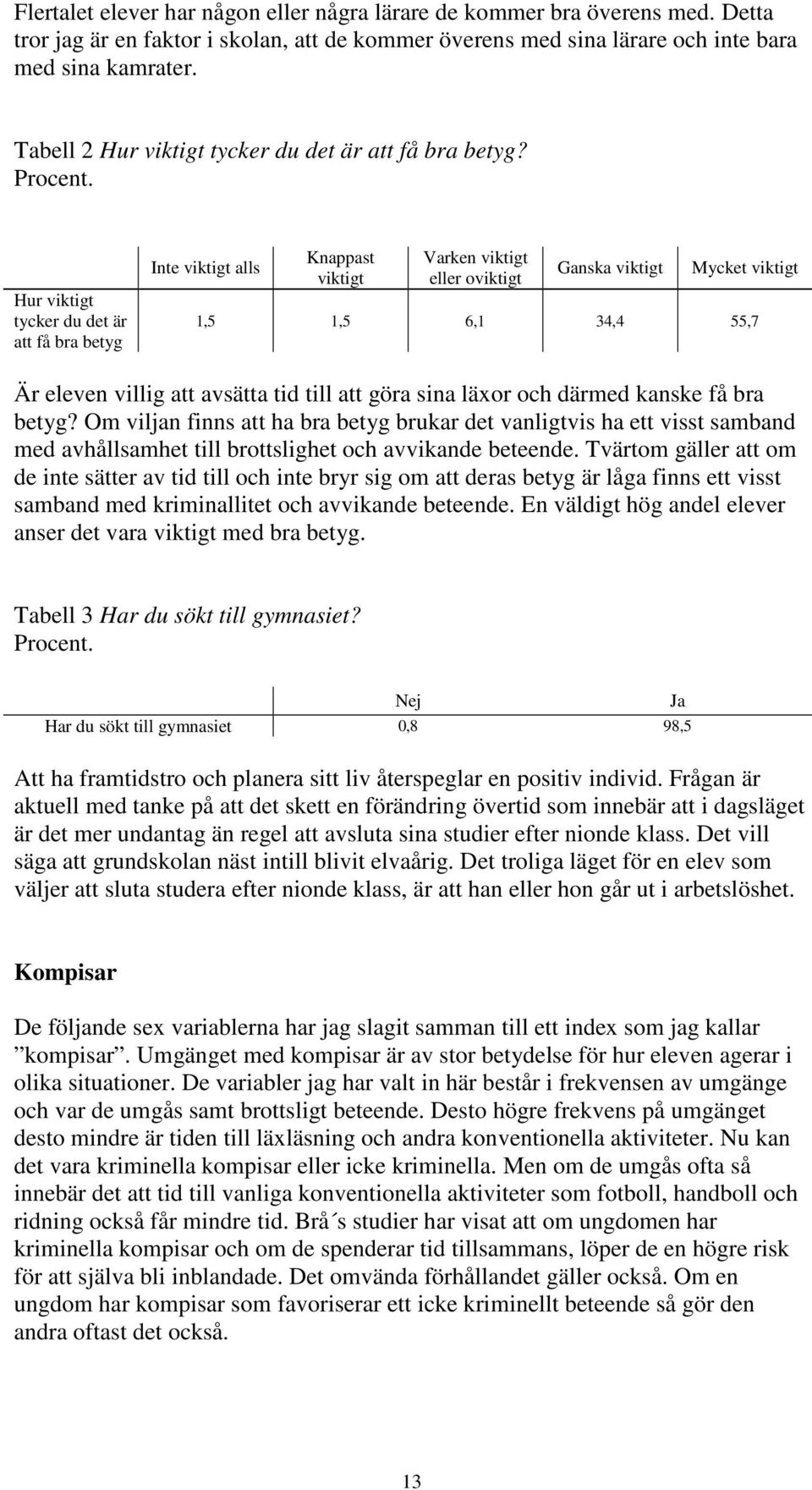 Flertalet elever har någon eller några lärare de kommer bra överens med. Detta tror jag är en faktor i skolan, att de kommer överens med sina lärare och inte bara med sina kamrater.

Tabell 2 Hur viktigt tycker du det är att få bra betyg?
Procent.

| | Inte viktigt alls | Knappast viktigt | Varken viktigt eller oviktigt | Ganska viktigt | Mycket viktigt |
|---|---|---|---|---|---|
| Hur viktigt tycker du det är att få bra betyg | 1,5 | 1,5 | 6,1 | 34,4 | 55,7 |

Är eleven villig att avsätta tid till att göra sina läxor och därmed kanske få bra betyg? Om viljan finns att ha bra betyg brukar det vanligtvis ha ett visst samband med avhållsamhet till brottslighet och avvikande beteende. Tvärtom gäller att om de inte sätter av tid till och inte bryr sig om att deras betyg är låga finns ett visst samband med kriminallitet och avvikande beteende. En väldigt hög andel elever anser det vara viktigt med bra betyg.

Tabell 3 Har du sökt till gymnasiet?
Procent.

| | Nej | Ja |
|---|---|---|
| Har du sökt till gymnasiet | 0,8 | 98,5 |

Att ha framtidstro och planera sitt liv återspeglar en positiv individ. Frågan är aktuell med tanke på att det skett en förändring övertid som innebär att i dagsläget är det mer undantag än regel att avsluta sina studier efter nionde klass. Det vill säga att grundskolan näst intill blivit elvaårig. Det troliga läget för en elev som väljer att sluta studera efter nionde klass, är att han eller hon går ut i arbetslöshet.

Kompisar

De följande sex variablerna har jag slagit samman till ett index som jag kallar ”kompisar”. Umgänget med kompisar är av stor betydelse för hur eleven agerar i olika situationer. De variabler jag har valt in här består i frekvensen av umgänge och var de umgås samt brottsligt beteende. Desto högre frekvens på umgänget desto mindre är tiden till läxläsning och andra konventionella aktiviteter. Nu kan det vara kriminella kompisar eller icke kriminella. Men om de umgås ofta så innebär det att tid till vanliga konventionella aktiviteter som fotboll, handboll och ridning också får mindre tid. Brå´s studier har visat att om ungdomen har kriminella kompisar och om de spenderar tid tillsammans, löper de en högre risk för att själva bli inblandade. Det omvända förhållandet gäller också. Om en ungdom har kompisar som favoriserar ett icke kriminellt beteende så gör den andra oftast det också.

13